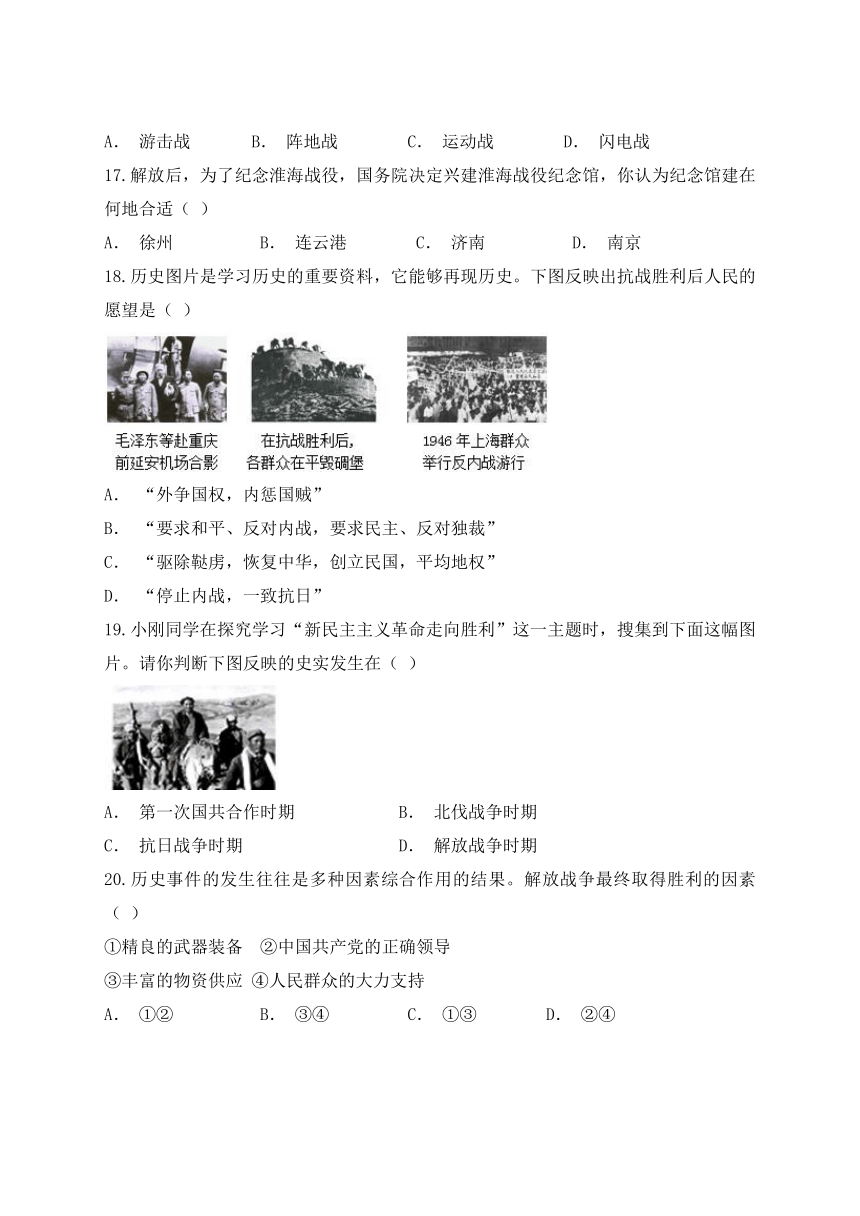 A． 游击战　　B． 阵地战　　C． 运动战　　D． 闪电战

17.解放后，为了纪念淮海战役，国务院决定兴建淮海战役纪念馆，你认为纪念馆建在何地合适（ ）

A． 徐州　　B． 连云港　　C． 济南　　D． 南京

18.历史图片是学习历史的重要资料，它能够再现历史。下图反映出抗战胜利后人民的愿望是（ ）

毛泽东等赴重庆前延安机场合影

在抗战胜利后，各群众在平毁碉堡

1946 年上海群众举行反内战游行

A． “外争国权，内惩国贼”

B． “要求和平、反对内战，要求民主、反对独裁”

C． “驱除鞑虏，恢复中华，创立民国，平均地权”

D． “停止内战，一致抗日”

19.小刚同学在探究学习“新民主主义革命走向胜利”这一主题时，搜集到下面这幅图片。请你判断下图反映的史实发生在（ ）

A． 第一次国共合作时期　　B． 北伐战争时期

C． 抗日战争时期　　D． 解放战争时期

20.历史事件的发生往往是多种因素综合作用的结果。解放战争最终取得胜利的因素（ ）

①精良的武器装备　②中国共产党的正确领导

③丰富的物资供应　④人民群众的大力支持

A． ①②　　B． ③④　　C． ①③　　D． ②④